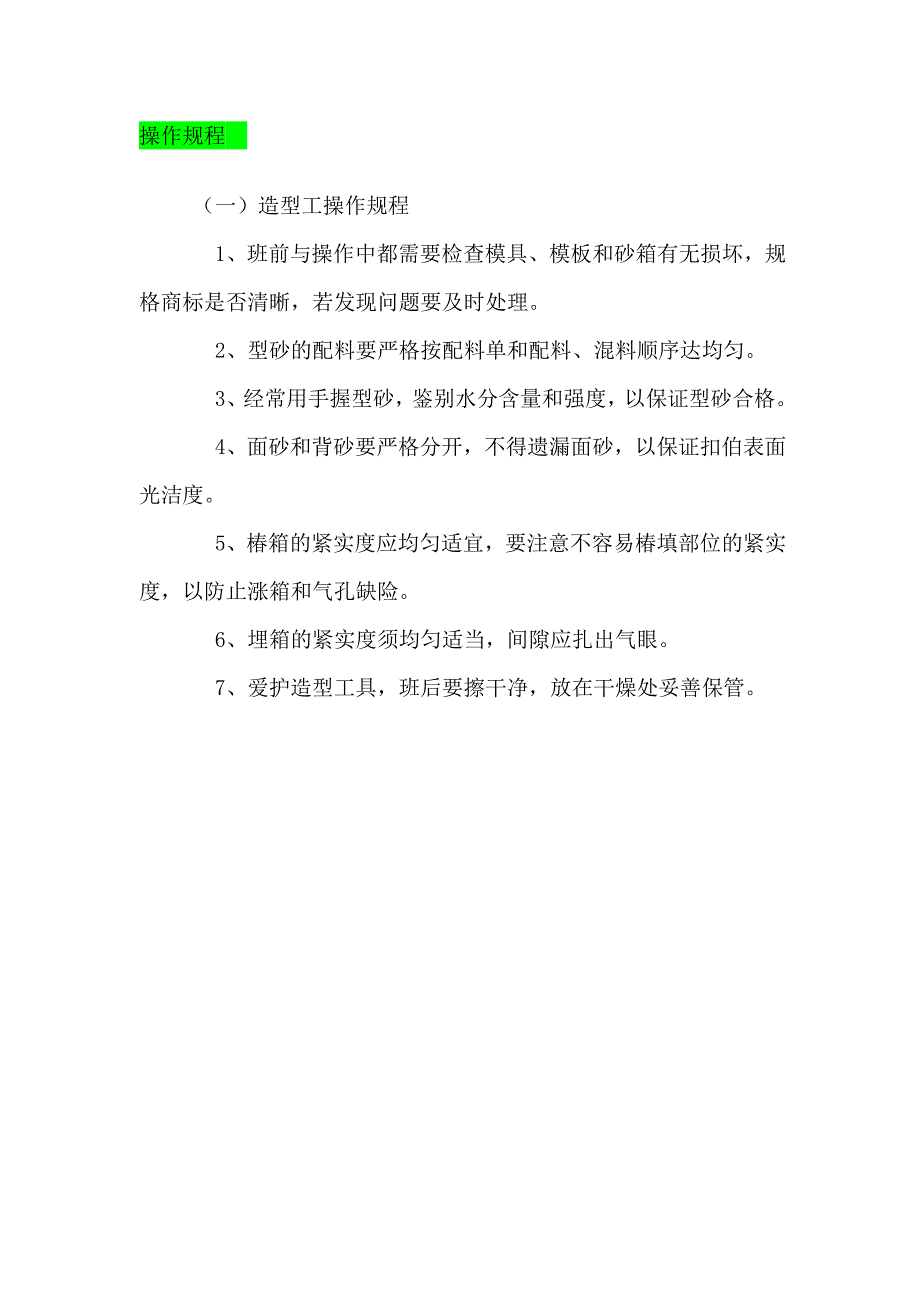 操作规程

（一）造型工操作规程

1、班前与操作中都需要检查模具、模板和砂箱有无损坏，规格商标是否清晰，若发现问题要及时处理。

2、型砂的配料要严格按配料单和配料、混料顺序达均匀。

3、经常用手握型砂，鉴别水分含量和强度，以保证型砂合格。

4、面砂和背砂要严格分开，不得遗漏面砂，以保证扣伯表面光洁度。

5、椿箱的紧实度应均匀适宜，要注意不容易椿填部位的紧实度，以防止涨箱和气孔缺险。

6、埋箱的紧实度须均匀适当，间隙应扎出气眼。

7、爱护造型工具，班后要擦干净，放在干燥处妥善保管。